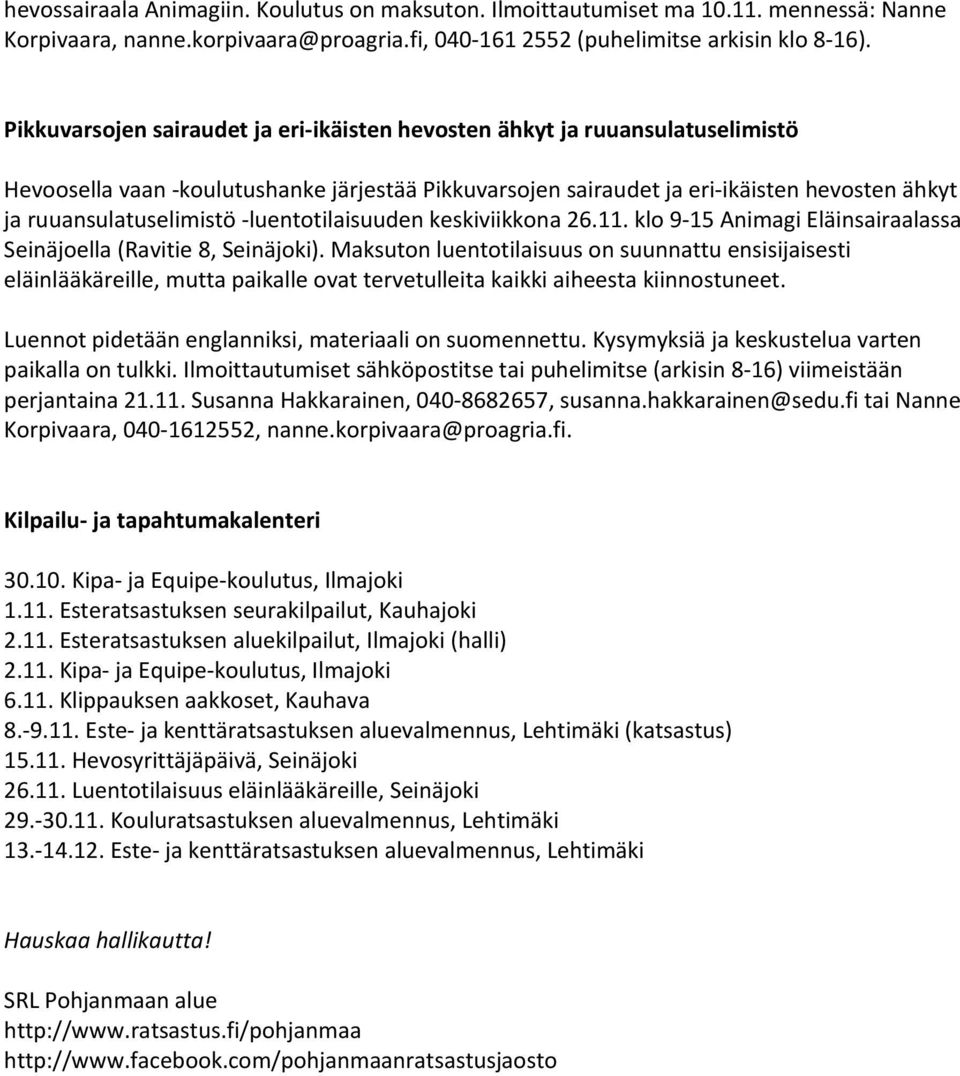 hevossairaala Animagiin. Koulutus on maksuton. Ilmoittautumiset ma 10.11. mennessä: Nanne Korpivaara, nanne.korpivaara@proagria.fi, 040-161 2552 (puhelimitse arkisin klo 8-16).

Pikkuvarsojen sairaudet ja eri-ikäisten hevosten ähkyt ja ruuansulatuselimistö

Hevoosella vaan -koulutushanke järjestää Pikkuvarsojen sairaudet ja eri-ikäisten hevosten ähkyt ja ruuansulatuselimistö -luentotilaisuuden keskiviikkona 26.11. klo 9-15 Animagi Eläinsairaalassa Seinäjoella (Ravitie 8, Seinäjoki). Maksuton luentotilaisuus on suunnattu ensisijaisesti eläinlääkäreille, mutta paikalle ovat tervetulleita kaikki aiheesta kiinnostuneet.

Luennot pidetään englanniksi, materiaali on suomennettu. Kysymyksiä ja keskustelua varten paikalla on tulkki. Ilmoittautumiset sähköpostitse tai puhelimitse (arkisin 8-16) viimeistään perjantaina 21.11. Susanna Hakkarainen, 040-8682657, susanna.hakkarainen@sedu.fi tai Nanne Korpivaara, 040-1612552, nanne.korpivaara@proagria.fi.

Kilpailu- ja tapahtumakalenteri

30.10. Kipa- ja Equipe-koulutus, Ilmajoki
1.11. Esteratsastuksen seurakilpailut, Kauhajoki
2.11. Esteratsastuksen aluekilpailut, Ilmajoki (halli)
2.11. Kipa- ja Equipe-koulutus, Ilmajoki
6.11. Klippauksen aakkoset, Kauhava
8.-9.11. Este- ja kenttäratsastuksen aluevalmennus, Lehtimäki (katsastus)
15.11. Hevosyrittäjäpäivä, Seinäjoki
26.11. Luentotilaisuus eläinlääkäreille, Seinäjoki
29.-30.11. Kouluratsastuksen aluevalmennus, Lehtimäki
13.-14.12. Este- ja kenttäratsastuksen aluevalmennus, Lehtimäki

Hauskaa hallikautta!

SRL Pohjanmaan alue
http://www.ratsastus.fi/pohjanmaa
http://www.facebook.com/pohjanmaanratsastusjaosto